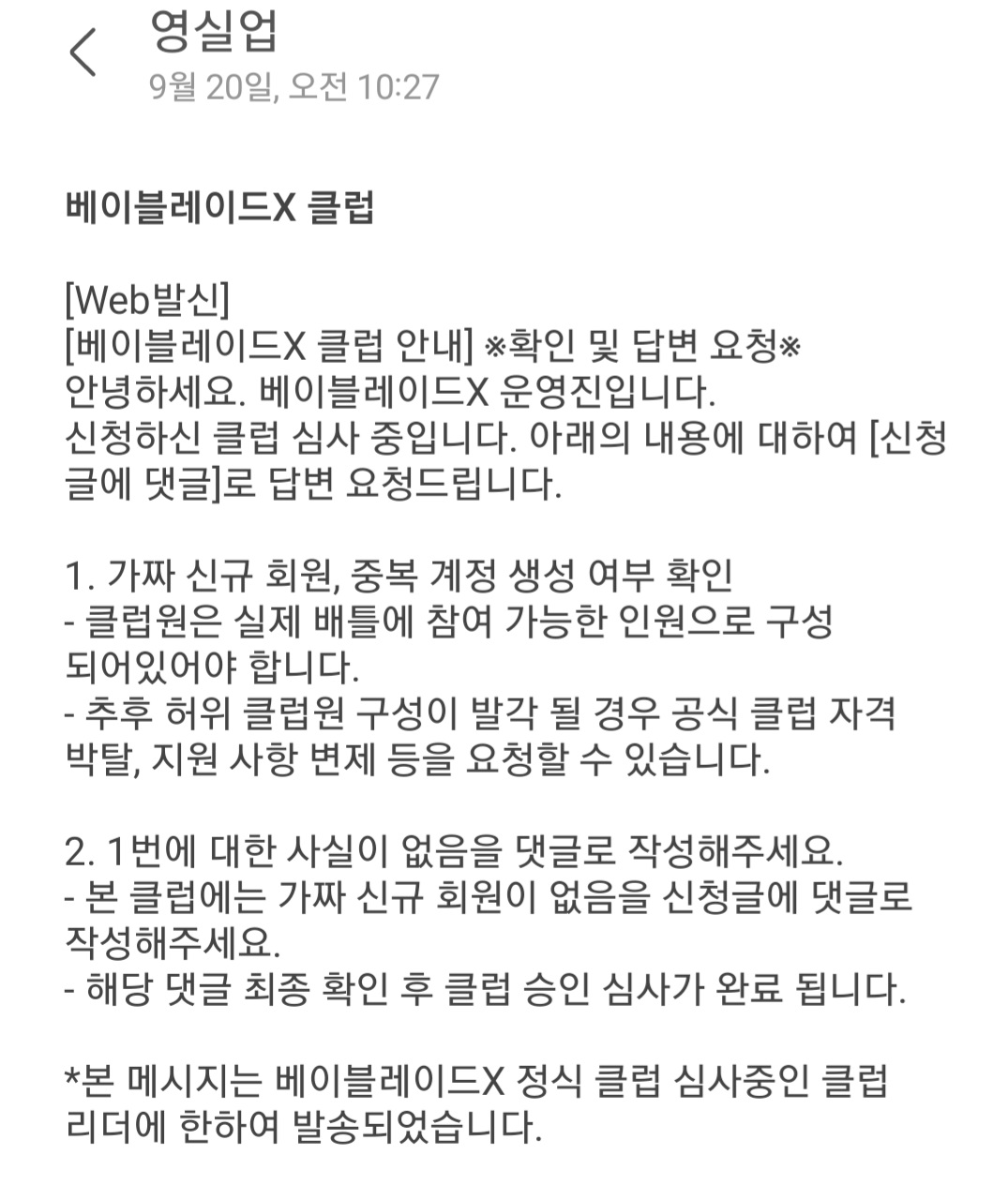 영실업
9월 20일, 오전 10:27

베이블레이드X 클럽

[Web발신]
[베이블레이드X 클럽 안내] ※확인 및 답변 요청※
안녕하세요. 베이블레이드X 운영진입니다.
신청하신 클럽 심사 중입니다. 아래의 내용에 대하여 [신청글에 댓글]로 답변 요청드립니다.

1. 가짜 신규 회원, 중복 계정 생성 여부 확인
- 클럽원은 실제 배틀에 참여 가능한 인원으로 구성 되어있어야 합니다.
- 추후 허위 클럽원 구성이 발각 될 경우 공식 클럽 자격 박탈, 지원 사항 변제 등을 요청할 수 있습니다.

2. 1번에 대한 사실이 없음을 댓글로 작성해주세요.
- 본 클럽에는 가짜 신규 회원이 없음을 신청글에 댓글로 작성해주세요.
- 해당 댓글 최종 확인 후 클럽 승인 심사가 완료 됩니다.

*본 메시지는 베이블레이드X 정식 클럽 심사중인 클럽 리더에 한하여 발송되었습니다.